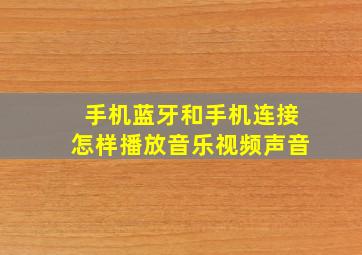 手机蓝牙和手机连接
怎样播放音乐视频声音